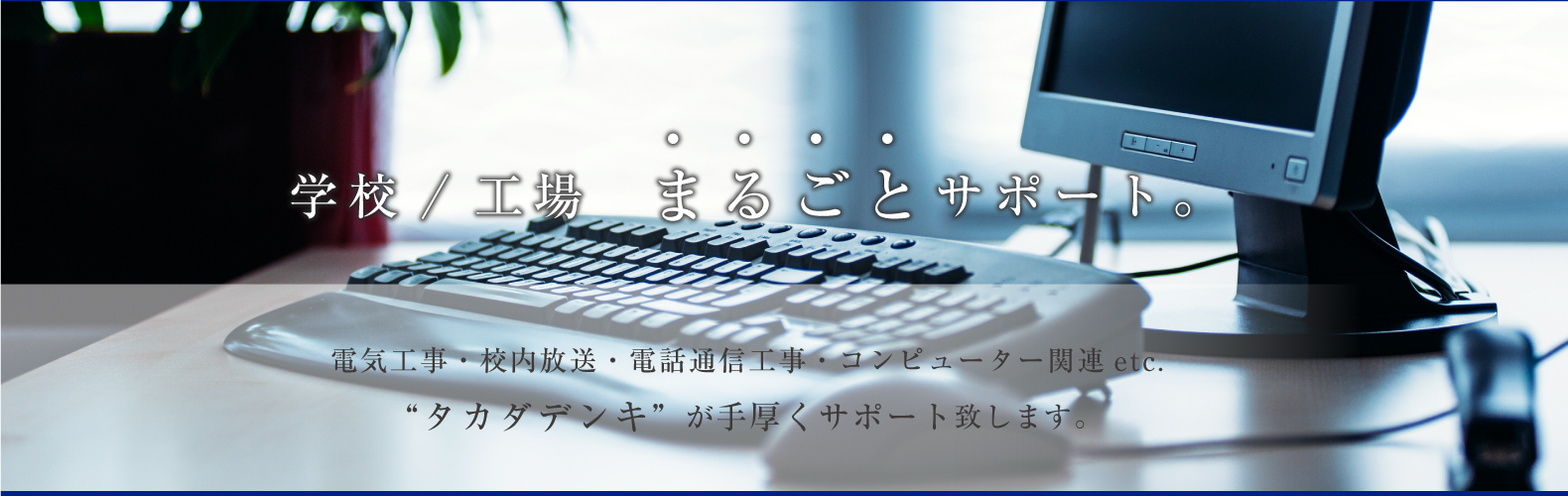 学校 / 工場　まるごとサポート。

電気工事・校内放送・電話通信工事・コンピューター関連 etc.
“タカダデンキ” が手厚くサポート致します。